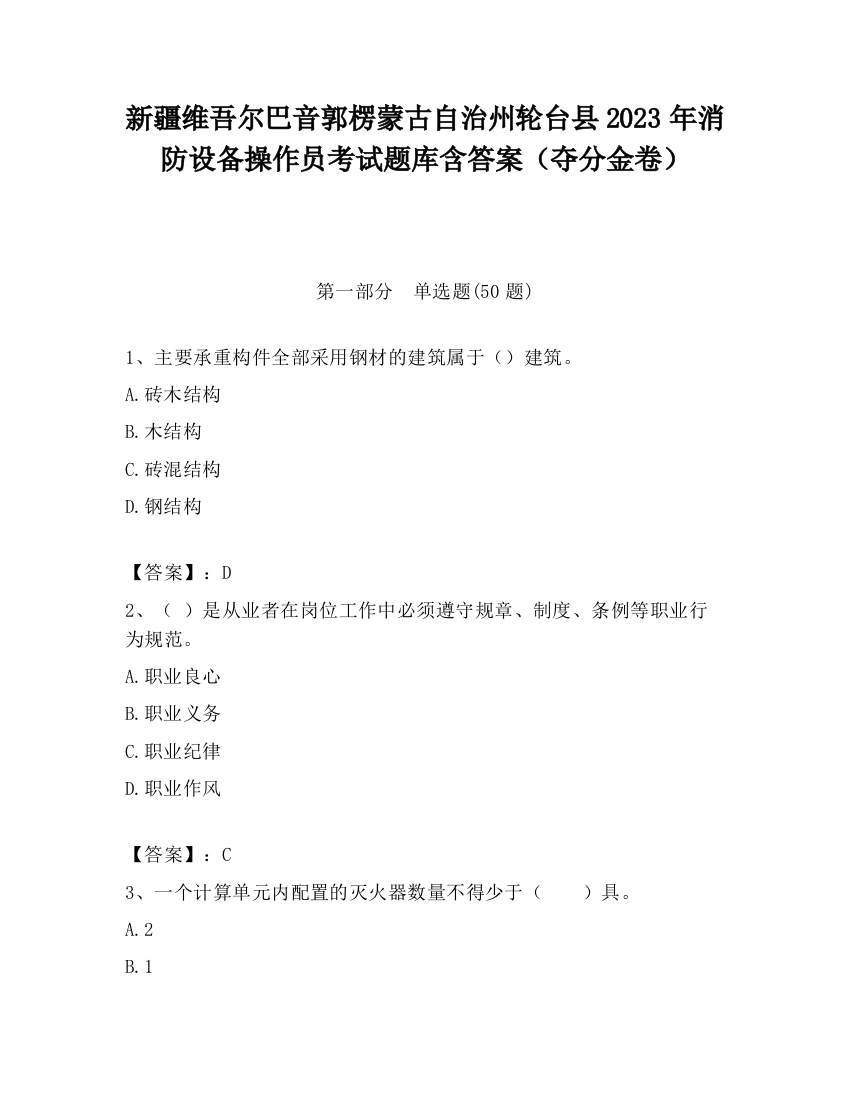 新疆维吾尔巴音郭楞蒙古自治州轮台县2023年消防设备操作员考试题库含答案（夺分金卷）

第一部分　单选题(50题)

1、主要承重构件全部采用钢材的建筑属于（）建筑。

A.砖木结构

B.木结构

C.砖混结构

D.钢结构

【答案】：D

2、（ ）是从业者在岗位工作中必须遵守规章、制度、条例等职业行为规范。

A.职业良心

B.职业义务

C.职业纪律

D.职业作风

【答案】：C

3、一个计算单元内配置的灭火器数量不得少于（　　）具。

A.2

B.1